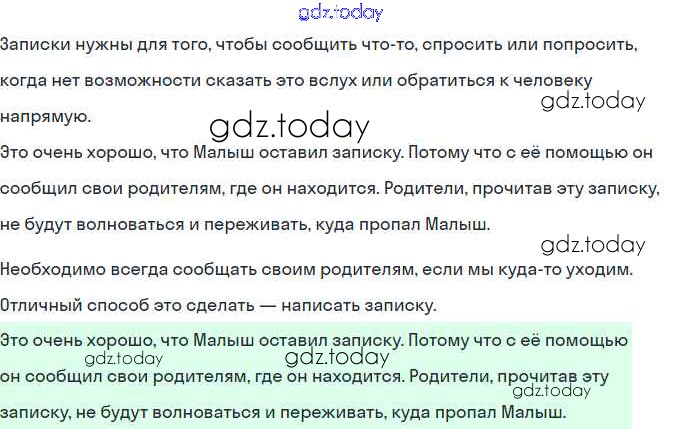 Записки нужны для того, чтобы сообщить что-то, спросить или попросить, когда нет возможности сказать это вслух или обратиться к человеку напрямую.

Это очень хорошо, что Малыш оставил записку. Потому что с её помощью он сообщил свои родителям, где он находится. Родители, прочитав эту записку, не будут волноваться и переживать, куда пропал Малыш.

Необходимо всегда сообщать своим родителям, если мы куда-то уходим. Отличный способ это сделать — написать записку.

Это очень хорошо, что Малыш оставил записку. Потому что с её помощью он сообщил свои родителям, где он находится. Родители, прочитав эту записку, не будут волноваться и переживать, куда пропал Малыш.

gdz.today